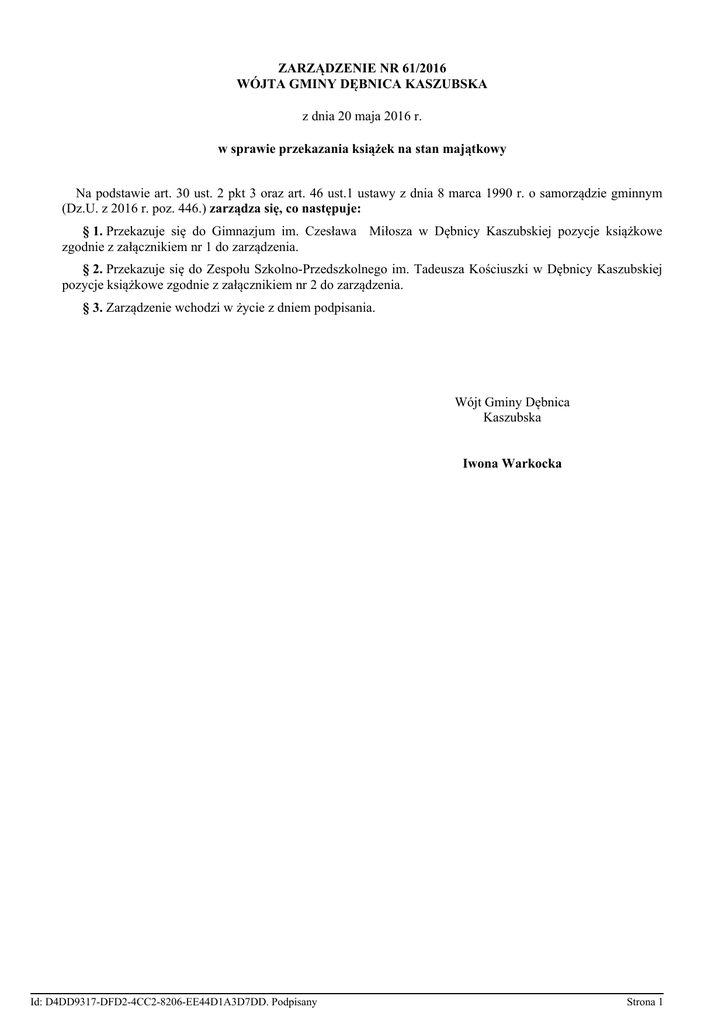 ZARZĄDZENIE NR 61/2016
WÓJTA GMINY DĘBNICA KASZUBSKA

z dnia 20 maja 2016 r.

w sprawie przekazania książek na stan majątkowy

Na podstawie art. 30 ust. 2 pkt 3 oraz art. 46 ust.1 ustawy z dnia 8 marca 1990 r. o samorządzie gminnym (Dz.U. z 2016 r. poz. 446.) zarządza się, co następuje:

§ 1. Przekazuje się do Gimnazjum im. Czesława Miłosza w Dębnicy Kaszubskiej pozycje książkowe zgodnie z załącznikiem nr 1 do zarządzenia.

§ 2. Przekazuje się do Zespołu Szkolno-Przedszkolnego im. Tadeusza Kościuszki w Dębnicy Kaszubskiej pozycje książkowe zgodnie z załącznikiem nr 2 do zarządzenia.

§ 3. Zarządzenie wchodzi w życie z dniem podpisania.

Wójt Gminy Dębnica Kaszubska

Iwona Warkocka

Id: D4DD9317-DFD2-4CC2-8206-EE44D1A3D7DD. Podpisany

Strona 1